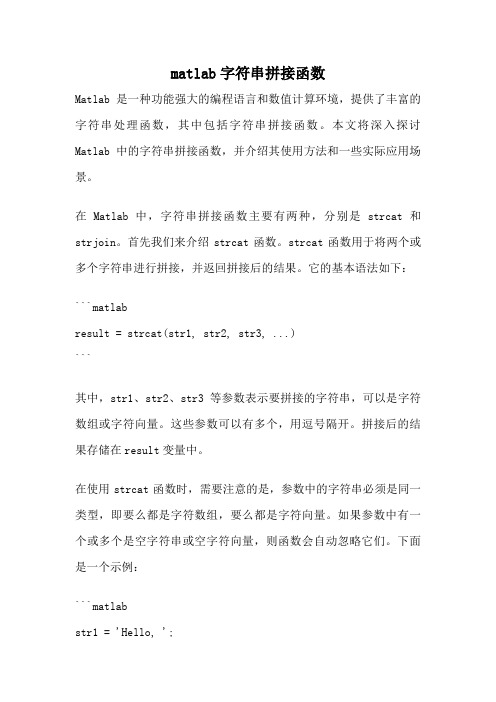 matlab 字符串拼接函数

Matlab 是一种功能强大的编程语言和数值计算环境，提供了丰富的字符串处理函数，其中包括字符串拼接函数。本文将深入探讨 Matlab 中的字符串拼接函数，并介绍其使用方法和一些实际应用场景。

在 Matlab 中，字符串拼接函数主要有两种，分别是 strcat 和 strjoin。首先我们来介绍 strcat 函数。strcat 函数用于将两个或多个字符串进行拼接，并返回拼接后的结果。它的基本语法如下：

```matlab
result = strcat(str1, str2, str3, ...)
```

其中，str1、str2、str3 等参数表示要拼接的字符串，可以是字符数组或字符向量。这些参数可以有多个，用逗号隔开。拼接后的结果存储在 result 变量中。

在使用 strcat 函数时，需要注意的是，参数中的字符串必须是同一类型，即要么都是字符数组，要么都是字符向量。如果参数中有一个或多个是空字符串或空字符向量，则函数会自动忽略它们。下面是一个示例：

```matlab
str1 = 'Hello, ';